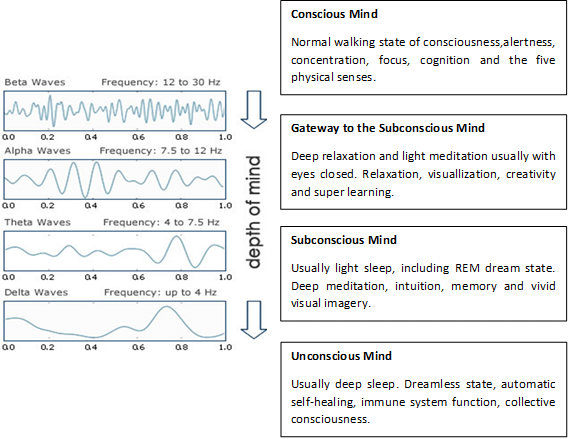 Beta Waves Frequency: 12 to 30 Hz

0.0 0.2 0.4 0.6 0.8 1.0

Alpha Waves Frequency: 7.5 to 12 Hz

0.0 0.2 0.4 0.6 0.8 1.0

Theta Waves Frequency: 4 to 7.5 Hz

0.0 0.2 0.4 0.6 0.8 1.0

Delta Waves Frequency: up to 4 Hz

0.0 0.2 0.4 0.6 0.8 1.0

depth of mind

**Conscious Mind**

Normal walking state of consciousness,alertness, concentration, focus, cognition and the five physical senses.

**Gateway to the Subconscious Mind**

Deep relaxation and light meditation usually with eyes closed. Relaxation, visuallization, creativity and super learning.

**Subconscious Mind**

Usually light sleep, including REM dream state. Deep meditation, intuition, memory and vivid visual imagery.

**Unconscious Mind**

Usually deep sleep. Dreamless state, automatic self-healing, immune system function, collective consciousness.